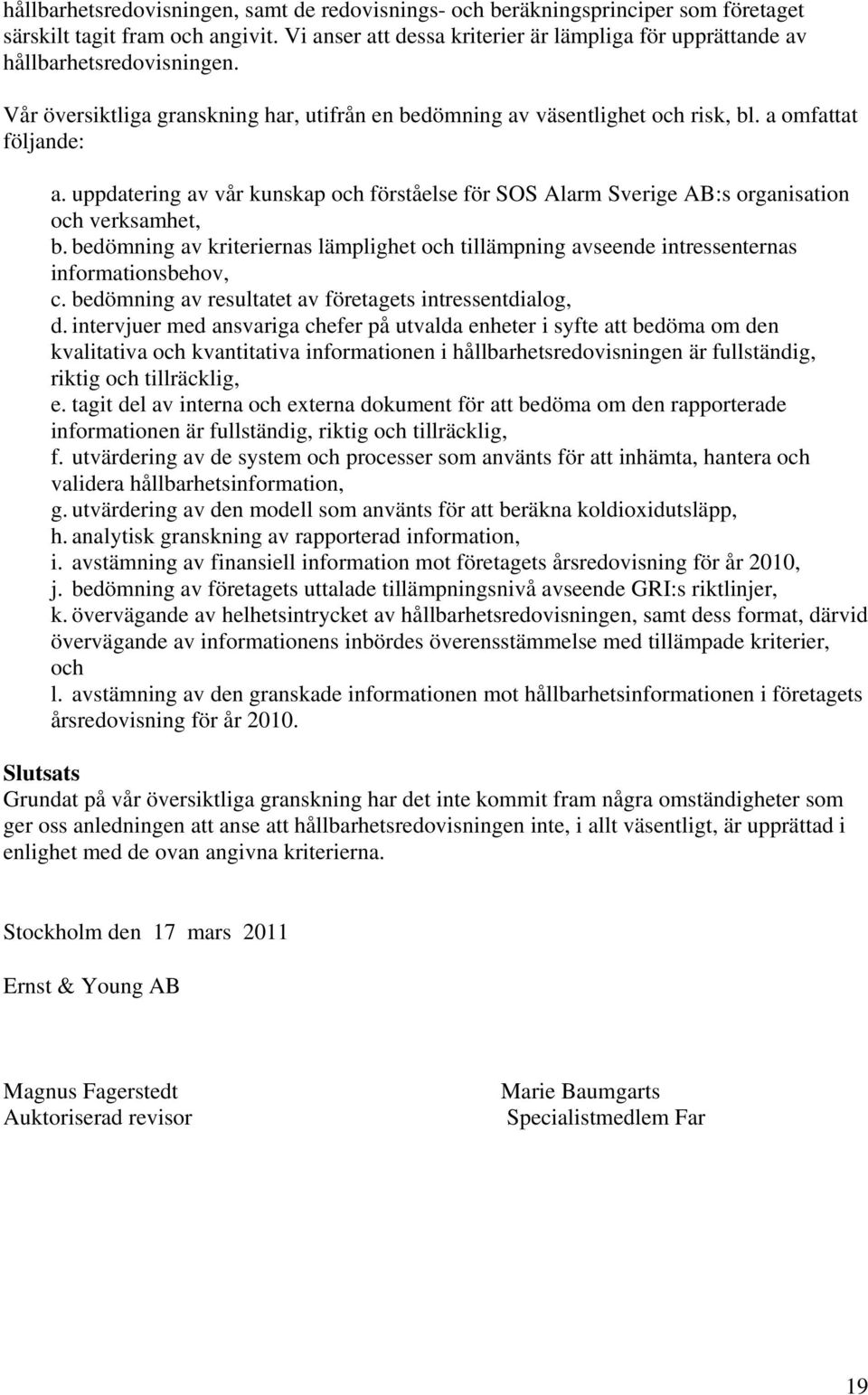 hållbarhetsredovisningen, samt de redovisnings- och beräkningsprinciper som företaget särskilt tagit fram och angivit. Vi anser att dessa kriterier är lämpliga för upprättande av hållbarhetsredovisningen.

Vår översiktliga granskning har, utifrån en bedömning av väsentlighet och risk, bl. a omfattat följande:

a. uppdatering av vår kunskap och förståelse för SOS Alarm Sverige AB:s organisation och verksamhet,
b. bedömning av kriteriernas lämplighet och tillämpning avseende intressenternas informationsbehov,
c. bedömning av resultatet av företagets intressentdialog,
d. intervjuer med ansvariga chefer på utvalda enheter i syfte att bedöma om den kvalitativa och kvantitativa informationen i hållbarhetsredovisningen är fullständig, riktig och tillräcklig,
e. tagit del av interna och externa dokument för att bedöma om den rapporterade informationen är fullständig, riktig och tillräcklig,
f. utvärdering av de system och processer som använts för att inhämta, hantera och validera hållbarhetsinformation,
g. utvärdering av den modell som använts för att beräkna koldioxidutsläpp,
h. analytisk granskning av rapporterad information,
i. avstämning av finansiell information mot företagets årsredovisning för år 2010,
j. bedömning av företagets uttalade tillämpningsnivå avseende GRI:s riktlinjer,
k. övervägande av helhetsintrycket av hållbarhetsredovisningen, samt dess format, därvid övervägande av informationens inbördes överensstämmelse med tillämpade kriterier, och
l. avstämning av den granskade informationen mot hållbarhetsinformationen i företagets årsredovisning för år 2010.

Slutsats
Grundat på vår översiktliga granskning har det inte kommit fram några omständigheter som ger oss anledningen att anse att hållbarhetsredovisningen inte, i allt väsentligt, är upprättad i enlighet med de ovan angivna kriterierna.

Stockholm den 17 mars 2011

Ernst & Young AB

Magnus Fagerstedt
Auktoriserad revisor

Marie Baumgarts
Specialistmedlem Far

19